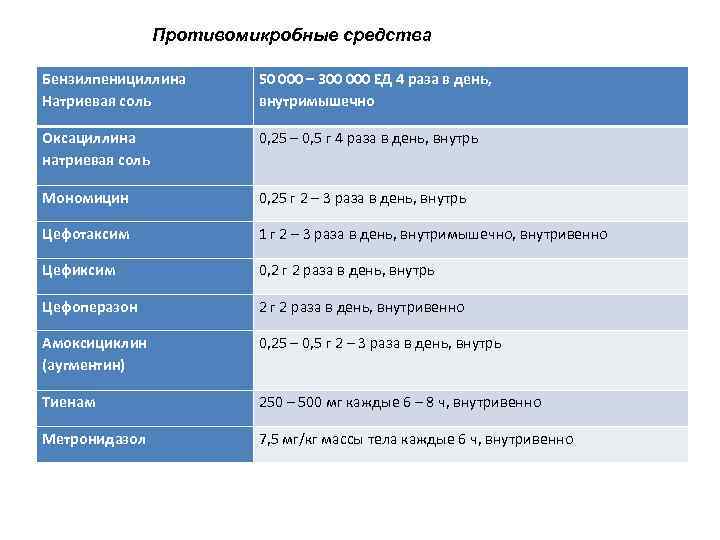 Противомикробные средства

| Бензилпенициллина Натриевая соль | 50 000 – 300 000 ЕД 4 раза в день, внутримышечно |
|---|---|
| Оксациллина натриевая соль | 0,25 – 0,5 г 4 раза в день, внутрь |
| Мономицин | 0,25 г 2 – 3 раза в день, внутрь |
| Цефотаксим | 1 г 2 – 3 раза в день, внутримышечно, внутривенно |
| Цефиксим | 0,2 г 2 раза в день, внутрь |
| Цефоперазон | 2 г 2 раза в день, внутривенно |
| Амоксициклин (аугментин) | 0,25 – 0,5 г 2 – 3 раза в день, внутрь |
| Тиенам | 250 – 500 мг каждые 6 – 8 ч, внутривенно |
| Метронидазол | 7,5 мг/кг массы тела каждые 6 ч, внутривенно |